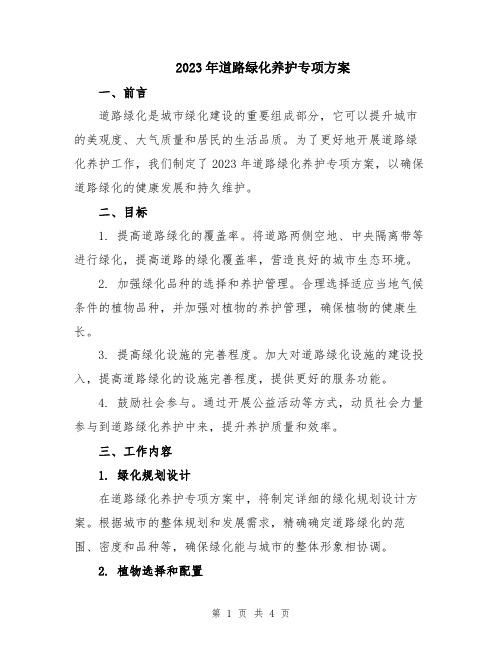 2023年道路绿化养护专项方案

一、前言

道路绿化是城市绿化建设的重要组成部分，它可以提升城市的美观度、大气质量和居民的生活品质。为了更好地开展道路绿化养护工作，我们制定了2023年道路绿化养护专项方案，以确保道路绿化的健康发展和持久维护。

二、目标

1. 提高道路绿化的覆盖率。将道路两侧空地、中央隔离带等进行绿化，提高道路的绿化覆盖率，营造良好的城市生态环境。

2. 加强绿化品种的选择和养护管理。合理选择适应当地气候条件的植物品种，并加强对植物的养护管理，确保植物的健康生长。

3. 提高绿化设施的完善程度。加大对道路绿化设施的建设投入，提高道路绿化的设施完善程度，提供更好的服务功能。

4. 鼓励社会参与。通过开展公益活动等方式，动员社会力量参与到道路绿化养护中来，提升养护质量和效率。

三、工作内容

1. 绿化规划设计

在道路绿化养护专项方案中，将制定详细的绿化规划设计方案。根据城市的整体规划和发展需求，精确确定道路绿化的范围、密度和品种等，确保绿化能与城市的整体形象相协调。

2. 植物选择和配置

第 1 页 共 4 页